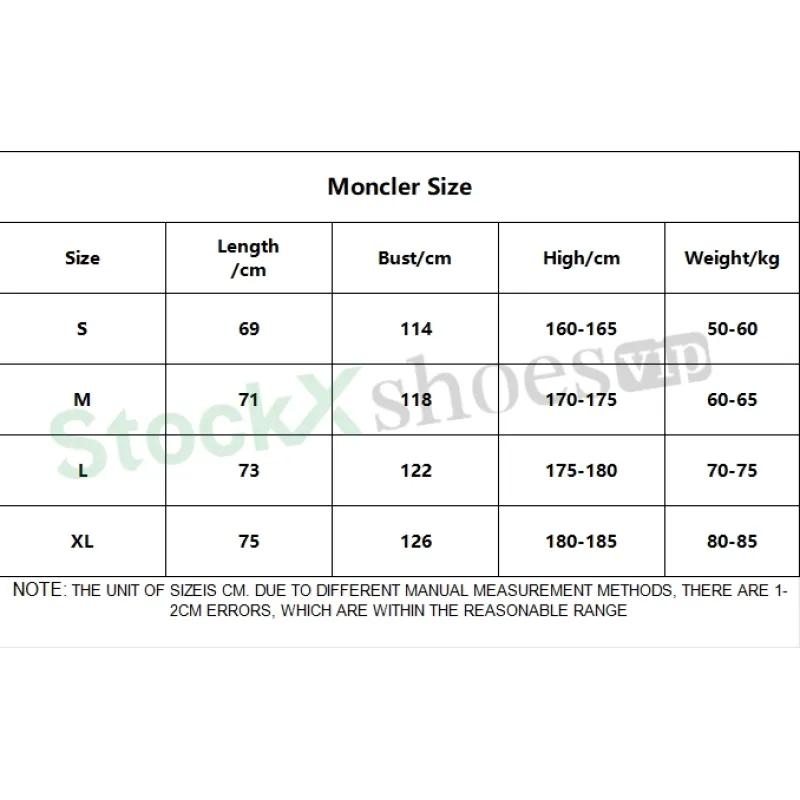 Moncler Size

| Size | Length /cm | Bust/cm | High/cm | Weight/kg |
|---|---|---|---|---|
| S | 69 | 114 | 160-165 | 50-60 |
| M | 71 | 118 | 170-175 | 60-65 |
| L | 73 | 122 | 175-180 | 70-75 |
| XL | 75 | 126 | 180-185 | 80-85 |

StockX shoes vip

NOTE: THE UNIT OF SIZEIS CM. DUE TO DIFFERENT MANUAL MEASUREMENT METHODS, THERE ARE 1-2CM ERRORS, WHICH ARE WITHIN THE REASONABLE RANGE